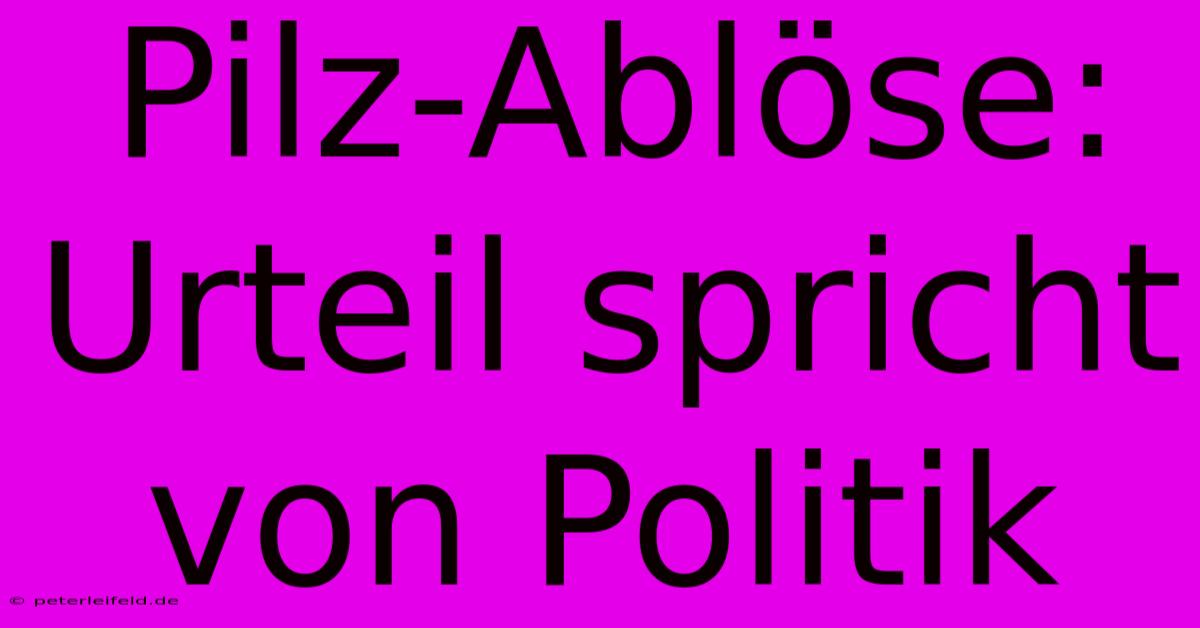 Pilz-Ablöse: Urteil spricht von Politik

© peterleifeld.de